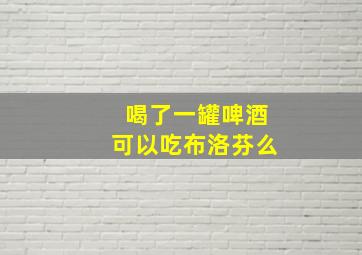 喝了一罐啤酒
可以吃布洛芬么